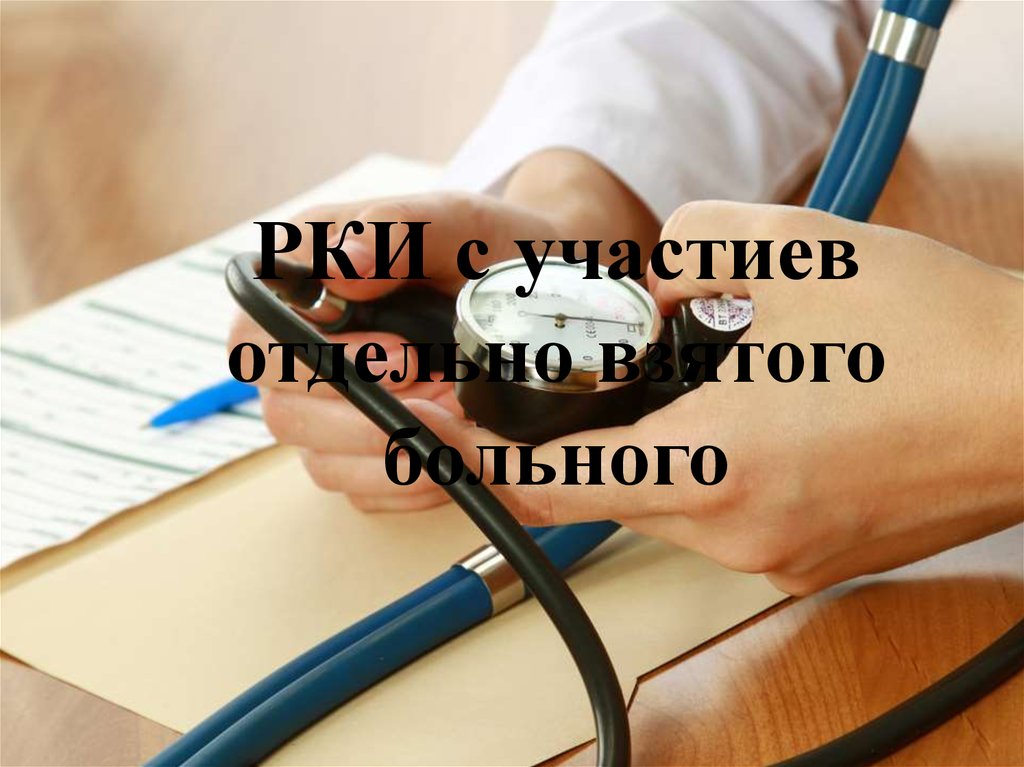 РКИ с участиев отдельно взятого больного